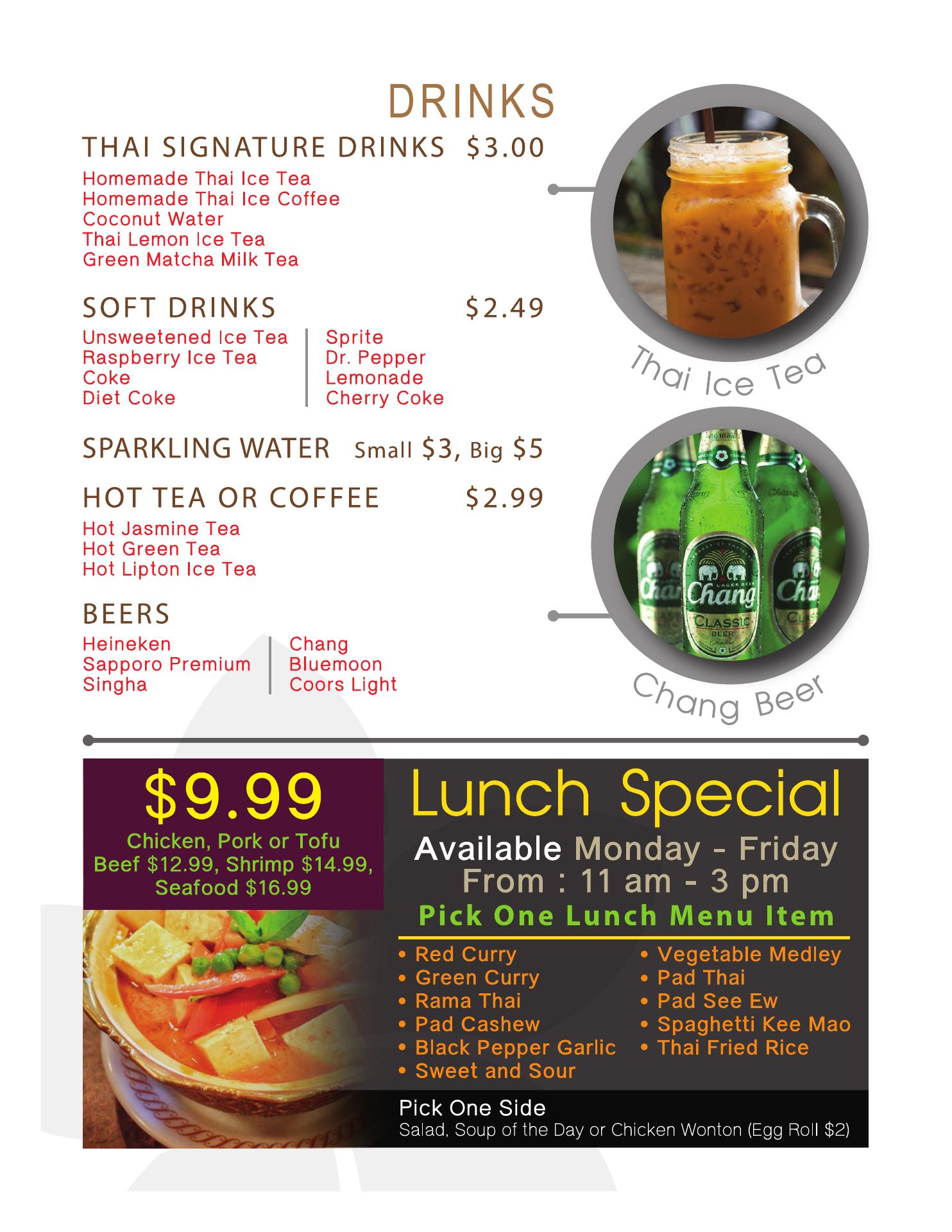 DRINKS

THAI SIGNATURE DRINKS $3.00

Homemade Thai Ice Tea
Homemade Thai Ice Coffee
Coconut Water
Thai Lemon Ice Tea
Green Matcha Milk Tea

SOFT DRINKS $2.49

Unsweetened Ice Tea
Raspberry Ice Tea
Coke
Diet Coke

Sprite
Dr. Pepper
Lemonade
Cherry Coke

SPARKLING WATER Small $3, Big $5

HOT TEA OR COFFEE $2.99

Hot Jasmine Tea
Hot Green Tea
Hot Lipton Ice Tea

BEERS

Heineken
Sapporo Premium
Singha

Chang
Bluemoon
Coors Light

Thai Ice Tea

Chang Beer

$9.99
Chicken, Pork or Tofu
Beef $12.99, Shrimp $14.99,
Seafood $16.99

Lunch Special

Available Monday - Friday
From : 11 am - 3 pm

Pick One Lunch Menu Item

• Red Curry
• Green Curry
• Rama Thai
• Pad Cashew
• Black Pepper Garlic
• Sweet and Sour

• Vegetable Medley
• Pad Thai
• Pad See Ew
• Spaghetti Kee Mao
• Thai Fried Rice

Pick One Side
Salad, Soup of the Day or Chicken Wonton (Egg Roll $2)